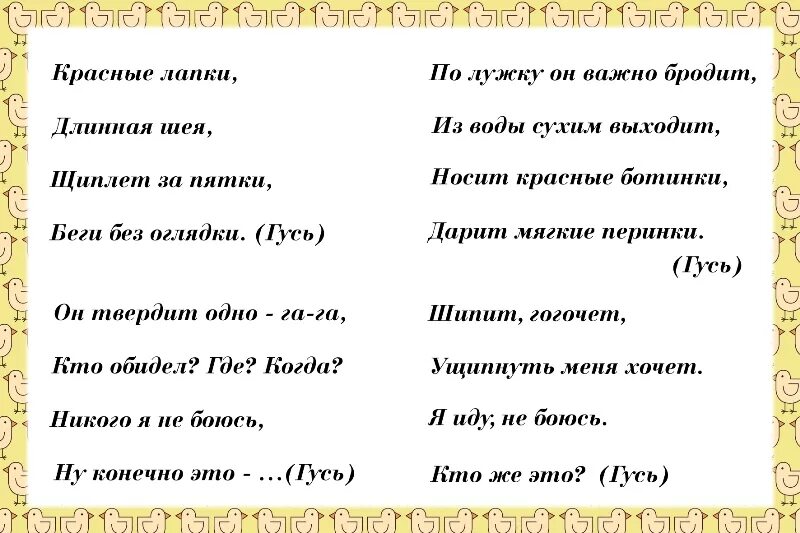 Красные лапки,
Длинная шея,
Щиплет за пятки,
Беги без оглядки. (Гусь)

Он твердит одно - га-га,
Кто обидел? Где? Когда?
Никого я не боюсь,
Ну конечно это - ...(Гусь)

По лужку он важно бродит,
Из воды сухим выходит,
Носит красные ботинки,
Дарит мягкие перинки.
(Гусь)

Шипит, гогочет,
Ущипнуть меня хочет.
Я иду, не боюсь.
Кто же это? (Гусь)